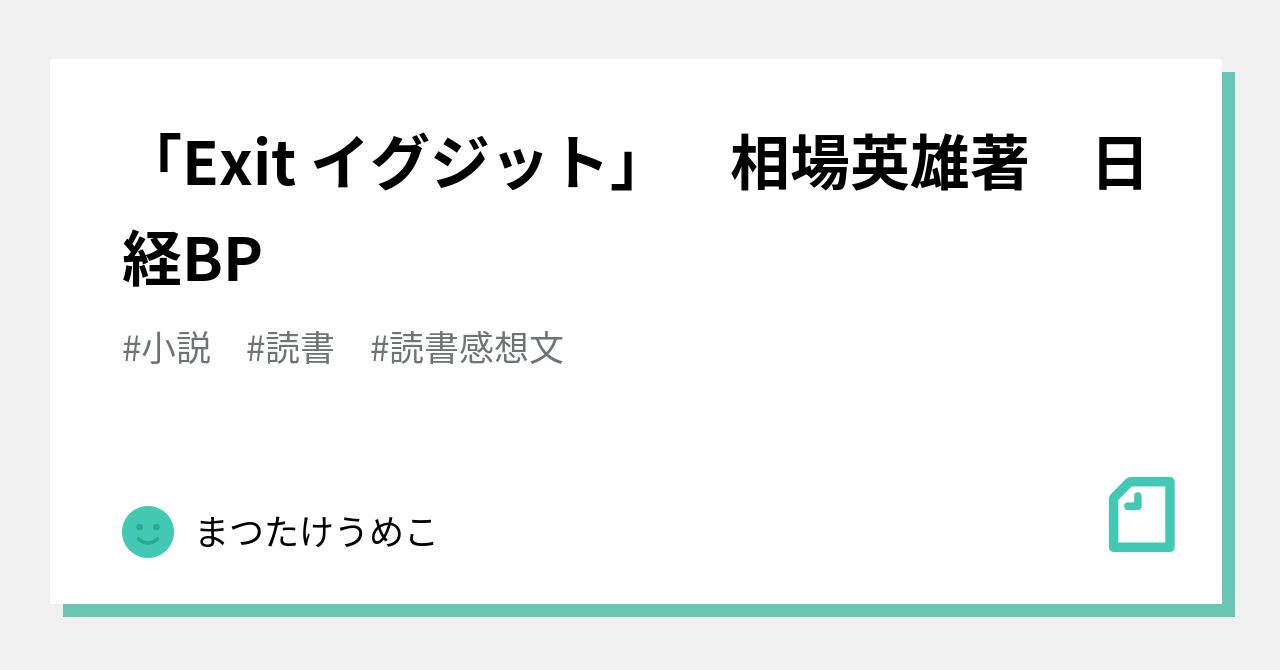 「Exit イグジット」　相場英雄著　日経BP

#小説　#読書　#読書感想文

まつたけうめこ